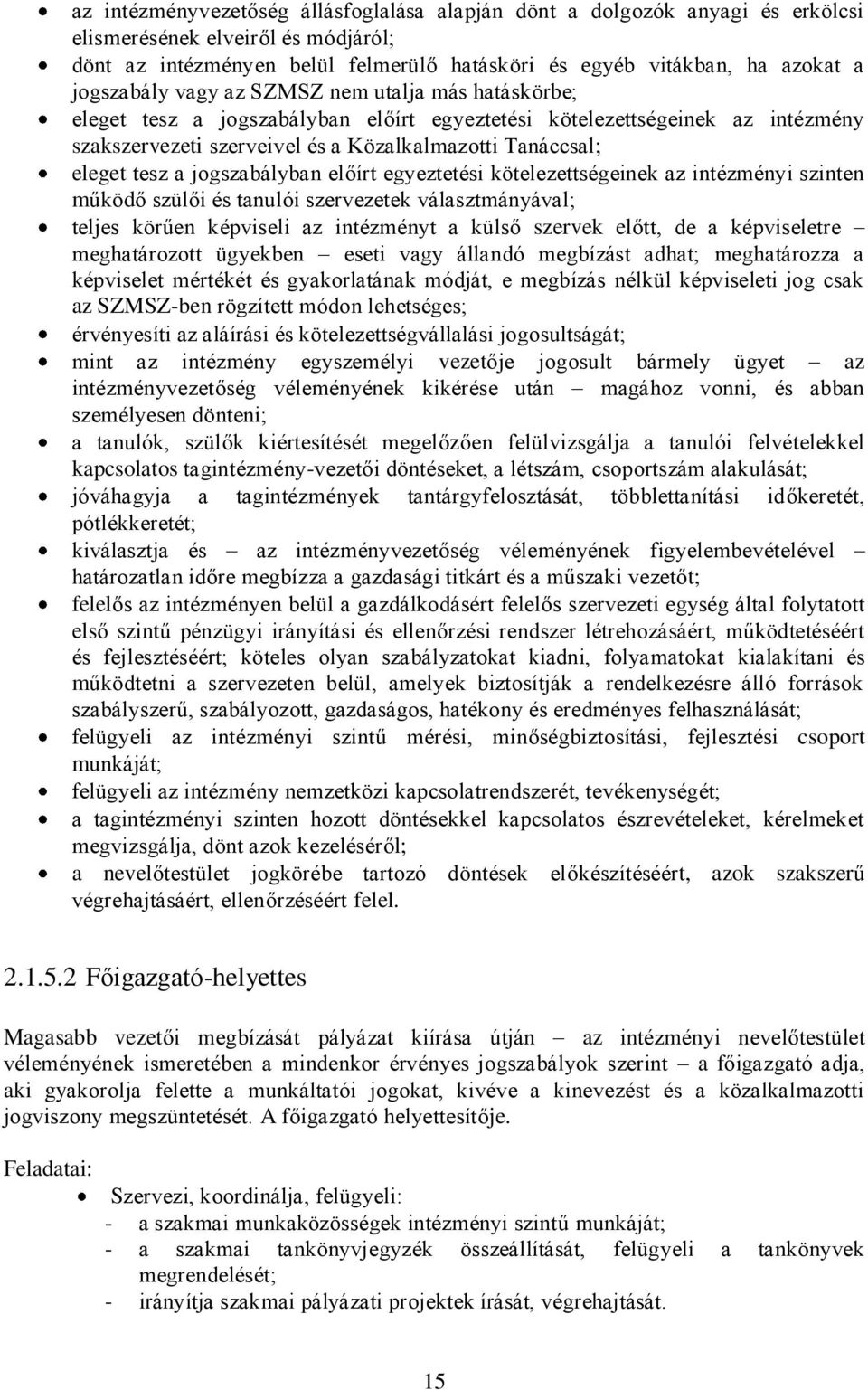 • az intézményvezetőség állásfoglalása alapján dönt a dolgozók anyagi és erkölcsi elismerésének elveiről és módjáról;
• dönt az intézményen belül felmerülő hatásköri és egyéb vitákban, ha azokat a jogszabály vagy az SZMSZ nem utalja más hatáskörbe;
• eleget tesz a jogszabályban előírt egyeztetési kötelezettségeinek az intézmény szakszervezeti szerveivel és a Közalkalmazotti Tanáccsal;
• eleget tesz a jogszabályban előírt egyeztetési kötelezettségeinek az intézményi szinten működő szülői és tanulói szervezetek választmányával;
• teljes körűen képviseli az intézményt a külső szervek előtt, de a képviseletre – meghatározott ügyekben – eseti vagy állandó megbízást adhat; meghatározza a képviselet mértékét és gyakorlatának módját, e megbízás nélkül képviseleti jog csak az SZMSZ-ben rögzített módon lehetséges;
• érvényesíti az aláírási és kötelezettségvállalási jogosultságát;
• mint az intézmény egyszemélyi vezetője jogosult bármely ügyet – az intézményvezetőség véleményének kikérése után – magához vonni, és abban személyesen dönteni;
• a tanulók, szülők kiértesítését megelőzően felülvizsgálja a tanulói felvételekkel kapcsolatos tagintézmény-vezetői döntéseket, a létszám, csoportszám alakulását;
• jóváhagyja a tagintézmények tantárgyfelosztását, többlettanítási időkeretét, pótlékkeretét;
• kiválasztja és – az intézményvezetőség véleményének figyelembevételével – határozatlan időre megbízza a gazdasági titkárt és a műszaki vezetőt;
• felelős az intézményen belül a gazdálkodásért felelős szervezeti egység által folytatott első szintű pénzügyi irányítási és ellenőrzési rendszer létrehozásáért, működtetéséért és fejlesztéséért; köteles olyan szabályzatokat kiadni, folyamatokat kialakítani és működtetni a szervezeten belül, amelyek biztosítják a rendelkezésre álló források szabályszerű, szabályozott, gazdaságos, hatékony és eredményes felhasználását;
• felügyeli az intézményi szintű mérési, minőségbiztosítási, fejlesztési csoport munkáját;
• felügyeli az intézmény nemzetközi kapcsolatrendszerét, tevékenységét;
• a tagintézményi szinten hozott döntésekkel kapcsolatos észrevételeket, kérelmeket megvizsgálja, dönt azok kezeléséről;
• a nevelőtestület jogkörébe tartozó döntések előkészítéséért, azok szakszerű végrehajtásáért, ellenőrzéséért felel.

2.1.5.2 Főigazgató-helyettes

Magasabb vezetői megbízását pályázat kiírása útján – az intézményi nevelőtestület véleményének ismeretében a mindenkor érvényes jogszabályok szerint – a főigazgató adja, aki gyakorolja felette a munkáltatói jogokat, kivéve a kinevezést és a közalkalmazotti jogviszony megszüntetését. A főigazgató helyettesítője.

Feladatai:
• Szervezi, koordinálja, felügyeli:
- a szakmai munkaközösségek intézményi szintű munkáját;
- a szakmai tankönyvjegyzék összeállítását, felügyeli a tankönyvek megrendelését;
- irányítja szakmai pályázati projektek írását, végrehajtását.

15